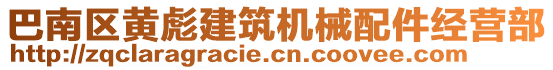 巴南区黄彪建筑机械配件经营部
http://zqclaragracie.cn.coovee.com